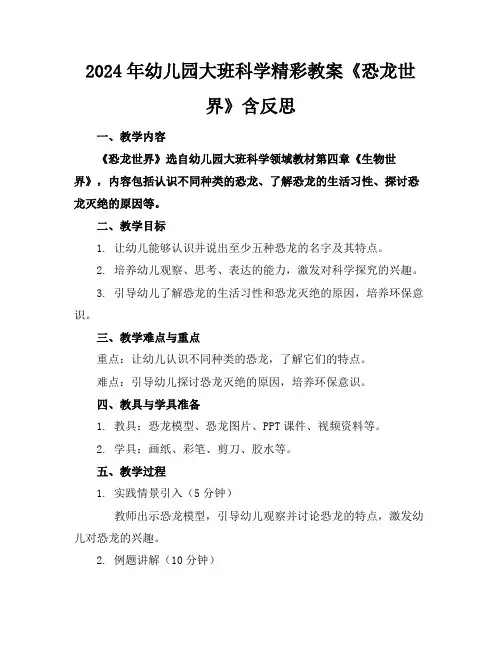 2024年幼儿园大班科学精彩教案《恐龙世界》含反思

一、教学内容

《恐龙世界》选自幼儿园大班科学领域教材第四章《生物世界》，内容包括认识不同种类的恐龙、了解恐龙的生活习性、探讨恐龙灭绝的原因等。

二、教学目标

1. 让幼儿能够认识并说出至少五种恐龙的名字及其特点。

2. 培养幼儿观察、思考、表达的能力，激发对科学探究的兴趣。

3. 引导幼儿了解恐龙的生活习性和恐龙灭绝的原因，培养环保意识。

三、教学难点与重点

重点：让幼儿认识不同种类的恐龙，了解它们的特点。

难点：引导幼儿探讨恐龙灭绝的原因，培养环保意识。

四、教具与学具准备

1. 教具：恐龙模型、恐龙图片、PPT课件、视频资料等。

2. 学具：画纸、彩笔、剪刀、胶水等。

五、教学过程

1. 实践情景引入（5分钟）

教师出示恐龙模型，引导幼儿观察并讨论恐龙的特点，激发幼儿对恐龙的兴趣。

2. 例题讲解（10分钟）